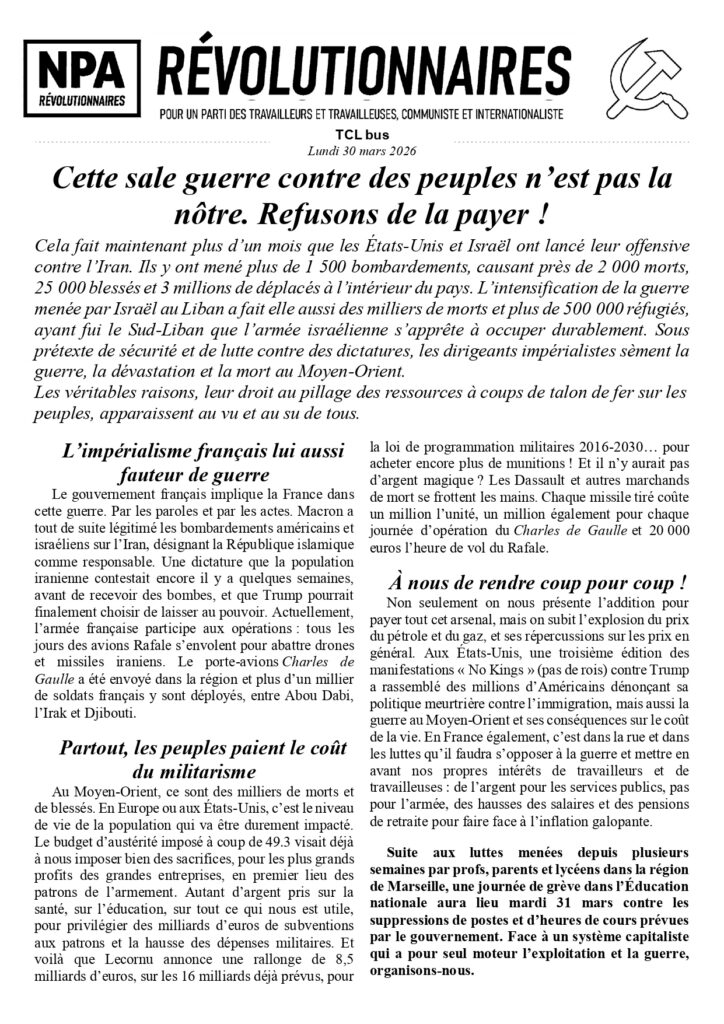 NPA
RÉVOLUTIONNAIRES

RÉVOLUTIONNAIRES

POUR UN PARTI DES TRAVAILLEURS ET TRAVAILLEUSES, COMMUNISTE ET INTERNATIONALISTE

TCL bus
Lundi 30 mars 2026

Cette sale guerre contre des peuples n'est pas la nôtre. Refusons de la payer !

Cela fait maintenant plus d'un mois que les États-Unis et Israël ont lancé leur offensive contre l'Iran. Ils y ont mené plus de 1 500 bombardements, causant près de 2 000 morts, 25 000 blessés et 3 millions de déplacés à l'intérieur du pays. L'intensification de la guerre menée par Israël au Liban a fait elle aussi des milliers de morts et plus de 500 000 réfugiés, ayant fui le Sud-Liban que l'armée israélienne s'apprête à occuper durablement. Sous prétexte de sécurité et de lutte contre des dictatures, les dirigeants impérialistes sèment la guerre, la dévastation et la mort au Moyen-Orient.
Les véritables raisons, leur droit au pillage des ressources à coups de talon de fer sur les peuples, apparaissent au vu et au su de tous.

L'impérialisme français lui aussi fauteur de guerre

Le gouvernement français implique la France dans cette guerre. Par les paroles et par les actes. Macron a tout de suite légitimé les bombardements américains et israéliens sur l'Iran, désignant la République islamique comme responsable. Une dictature que la population iranienne contestait encore il y a quelques semaines, avant de recevoir des bombes, et que Trump pourrait finalement choisir de laisser au pouvoir. Actuellement, l'armée française participe aux opérations : tous les jours des avions Rafale s'envolent pour abattre drones et missiles iraniens. Le porte-avions Charles de Gaulle a été envoyé dans la région et plus d'un millier de soldats français y sont déployés, entre Abou Dabi, l'Irak et Djibouti.

Partout, les peuples paient le coût du militarisme

Au Moyen-Orient, ce sont des milliers de morts et de blessés. En Europe ou aux États-Unis, c'est le niveau de vie de la population qui va être durement impacté. Le budget d'austérité imposé à coup de 49.3 visait déjà à nous imposer bien des sacrifices, pour les plus grands profits des grandes entreprises, en premier lieu des patrons de l'armement. Autant d'argent pris sur la santé, sur l'éducation, sur tout ce qui nous est utile, pour privilégier des milliards d'euros de subventions aux patrons et la hausse des dépenses militaires. Et voilà que Lecornu annonce une rallonge de 8,5 milliards d'euros, sur les 16 milliards déjà prévus, pour la loi de programmation militaires 2016-2030… pour acheter encore plus de munitions ! Et il n'y aurait pas d'argent magique ? Les Dassault et autres marchands de mort se frottent les mains. Chaque missile tiré coûte un million l'unité, un million également pour chaque journée d'opération du Charles de Gaulle et 20 000 euros l'heure de vol du Rafale.

À nous de rendre coup pour coup !

Non seulement on nous présente l'addition pour payer tout cet arsenal, mais on subit l'explosion du prix du pétrole et du gaz, et ses répercussions sur les prix en général. Aux États-Unis, une troisième édition des manifestations « No Kings » (pas de rois) contre Trump a rassemblé des millions d'Américains dénonçant sa politique meurtrière contre l'immigration, mais aussi la guerre au Moyen-Orient et ses conséquences sur le coût de la vie. En France également, c'est dans la rue et dans les luttes qu'il faudra s'opposer à la guerre et mettre en avant nos propres intérêts de travailleurs et de travailleuses : de l'argent pour les services publics, pas pour l'armée, des hausses des salaires et des pensions de retraite pour faire face à l'inflation galopante.

Suite aux luttes menées depuis plusieurs semaines par profs, parents et lycéens dans la région de Marseille, une journée de grève dans l'Éducation nationale aura lieu mardi 31 mars contre les suppressions de postes et d'heures de cours prévues par le gouvernement. Face à un système capitaliste qui a pour seul moteur l'exploitation et la guerre, organisons-nous.